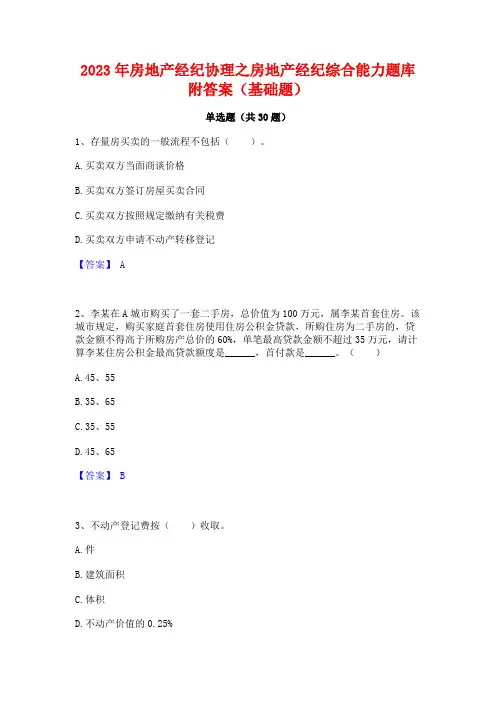 2023 年房地产经纪协理之房地产经纪综合能力题库附答案（基础题）

单选题（共 30 题）

1、存量房买卖的一般流程不包括（　　）。

A. 买卖双方当面商谈价格

B. 买卖双方签订房屋买卖合同

C. 买卖双方按照规定缴纳有关税费

D. 买卖双方申请不动产转移登记

【答案】 A

2、李某在 A 城市购买了一套二手房，总价值为 100 万元，属李某首套住房。该城市规定，购买家庭首套住房使用住房公积金贷款，所购住房为二手房的，贷款金额不得高于所购房产总价的 60%，单笔最高贷款金额不超过 35 万元，请计算李某住房公积金最高贷款额度是______，首付款是______。（　　）

A. 45、55

B. 35、65

C. 35、55

D. 45、65

【答案】 B

3、不动产登记费按（　　）收取。

A. 件

B. 建筑面积

C. 体积

D. 不动产价值的 0.25%